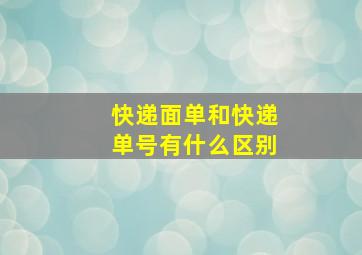 快递面单和快递单号有什么区别